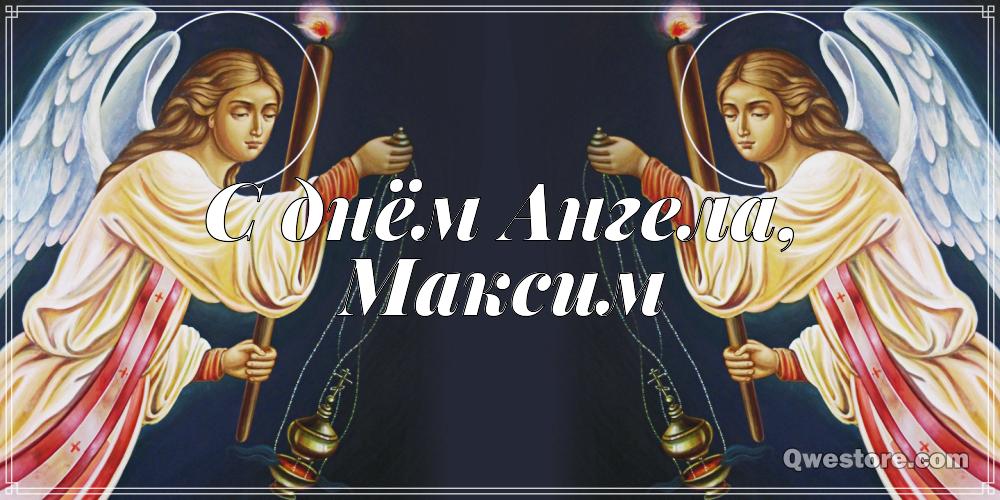 С днём Ангела,
Максим

Qwestore.com